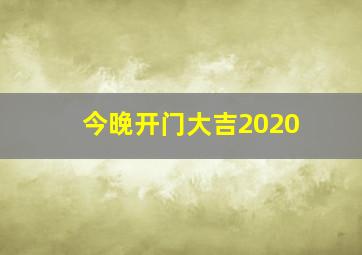 今晚开门大吉2020